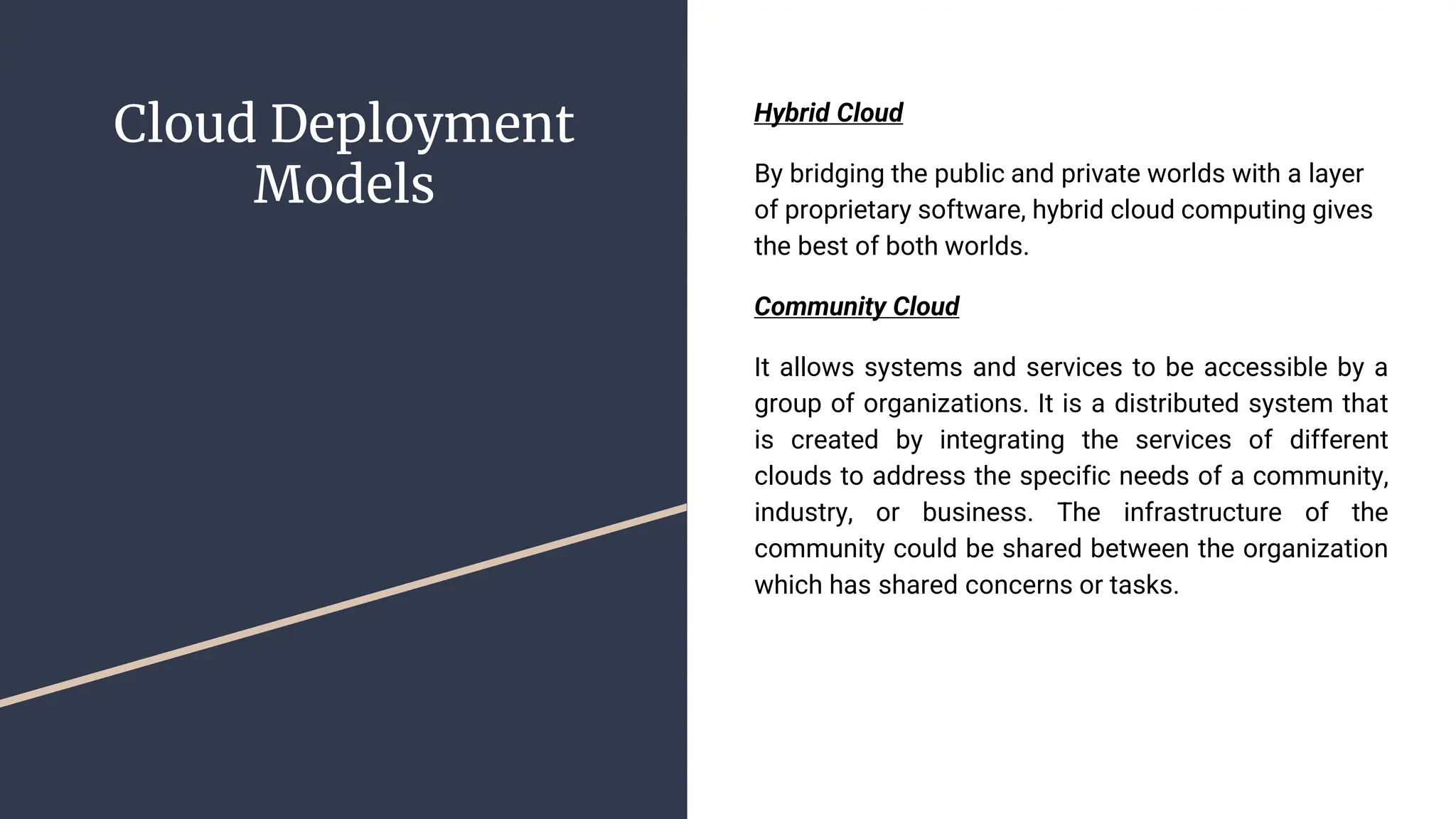 Cloud Deployment Models

Hybrid Cloud

By bridging the public and private worlds with a layer of proprietary software, hybrid cloud computing gives the best of both worlds.

Community Cloud

It allows systems and services to be accessible by a group of organizations. It is a distributed system that is created by integrating the services of different clouds to address the specific needs of a community, industry, or business. The infrastructure of the community could be shared between the organization which has shared concerns or tasks.